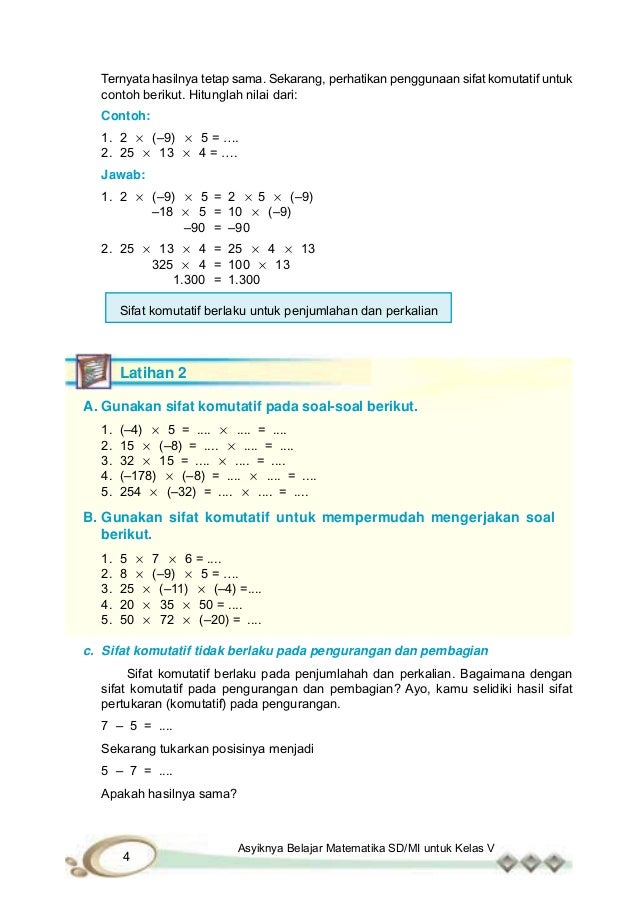 Ternyata hasilnya tetap sama. Sekarang, perhatikan penggunaan sifat komutatif untuk contoh berikut. Hitunglah nilai dari:

Contoh:

1. $2 \times (-9) \times 5 = ....$
2. $25 \times 13 \times 4 = ....$

Jawab:

1. $2 \times (-9) \times 5 = 2 \times 5 \times (-9)$
$-18 \times 5 = 10 \times (-9)$
$-90 = -90$

2. $25 \times 13 \times 4 = 25 \times 4 \times 13$
$325 \times 4 = 100 \times 13$
$1.300 = 1.300$

Sifat komutatif berlaku untuk penjumlahan dan perkalian

Latihan 2

A. Gunakan sifat komutatif pada soal-soal berikut.

1. $(-4) \times 5 = .... \times .... = ....$
2. $15 \times (-8) = .... \times .... = ....$
3. $32 \times 15 = .... \times .... = ....$
4. $(-178) \times (-8) = .... \times .... = ....$
5. $254 \times (-32) = .... \times .... = ....$

B. Gunakan sifat komutatif untuk mempermudah mengerjakan soal berikut.

1. $5 \times 7 \times 6 = ....$
2. $8 \times (-9) \times 5 = ....$
3. $25 \times (-11) \times (-4) = ....$
4. $20 \times 35 \times 50 = ....$
5. $50 \times 72 \times (-20) = ....$

c. Sifat komutatif tidak berlaku pada pengurangan dan pembagian

Sifat komutatif berlaku pada penjumlahan dan perkalian. Bagaimana dengan sifat komutatif pada pengurangan dan pembagian? Ayo, kamu selidiki hasil sifat pertukaran (komutatif) pada pengurangan.

$7 - 5 = ....$

Sekarang tukarkan posisinya menjadi

$5 - 7 = ....$

Apakah hasilnya sama?

4

Asyiknya Belajar Matematika SD/MI untuk Kelas V